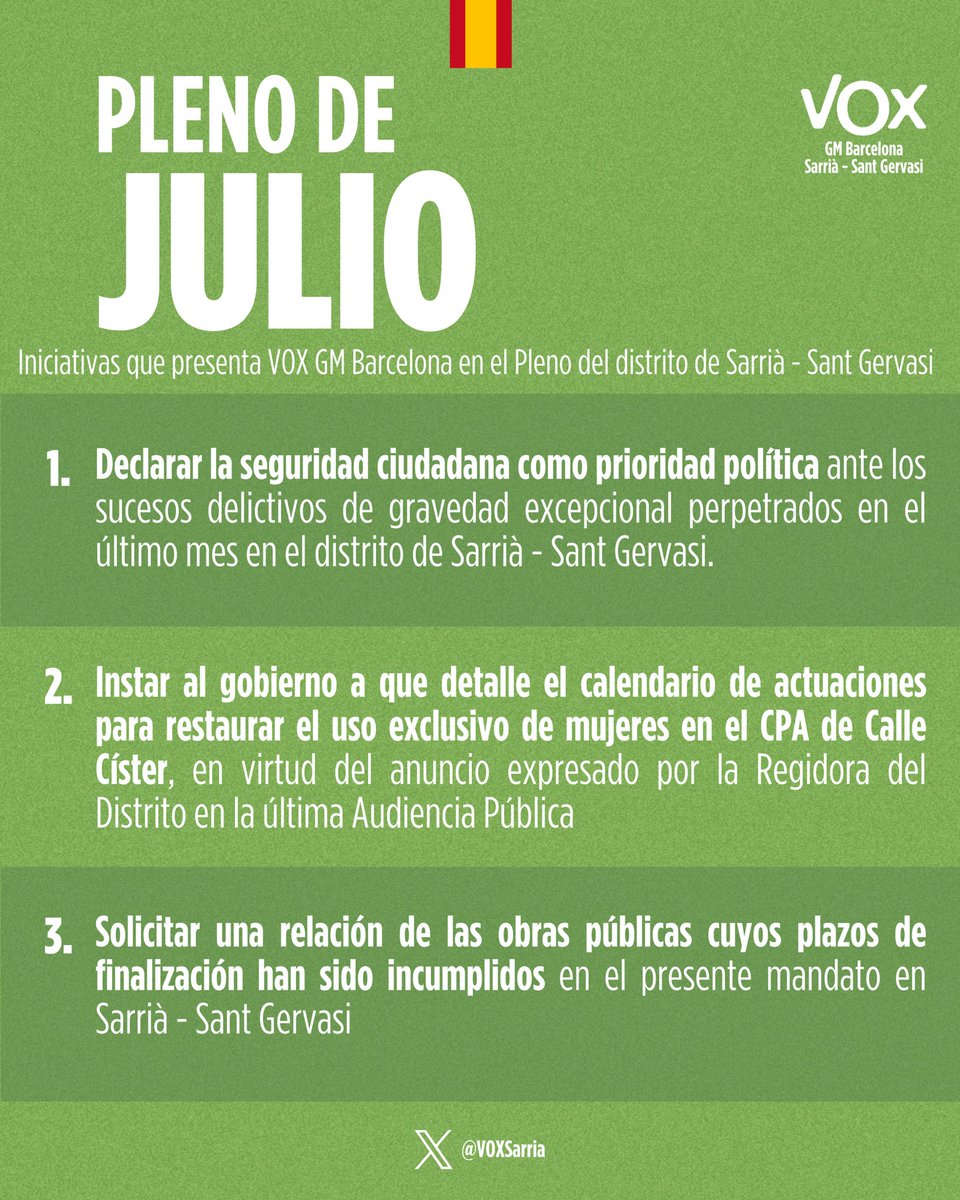 PLENO DE JULIO

VOX
GM Barcelona
Sarrià - Sant Gervasi

Iniciativas que presenta VOX GM Barcelona en el Pleno del distrito de Sarrià - Sant Gervasi

1. Declarar la seguridad ciudadana como prioridad política ante los sucesos delictivos de gravedad excepcional perpetrados en el último mes en el distrito de Sarrià - Sant Gervasi.

2. Instar al gobierno a que detalle el calendario de actuaciones para restaurar el uso exclusivo de mujeres en el CPA de Calle Císter, en virtud del anuncio expresado por la Regidora del Distrito en la última Audiencia Pública

3. Solicitar una relación de las obras públicas cuyos plazos de finalización han sido incumplidos en el presente mandato en Sarrià - Sant Gervasi

@VOXSarria